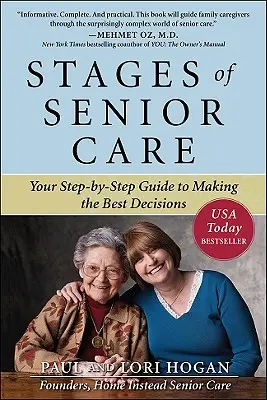 "Informative. Complete. And practical. This book will guide family caregivers through the surprisingly complex world of senior care."
—MEHMET OZ, M.D.
New York Times bestselling coauthor of YOU: The Owner's Manual

STAGES of SENIOR CARE

Your Step-by-Step Guide to Making the Best Decisions

USA Today BESTSELLER

PAUL AND LORI HOGAN
Founders, Home Instead Senior Care